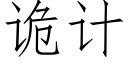 诡计